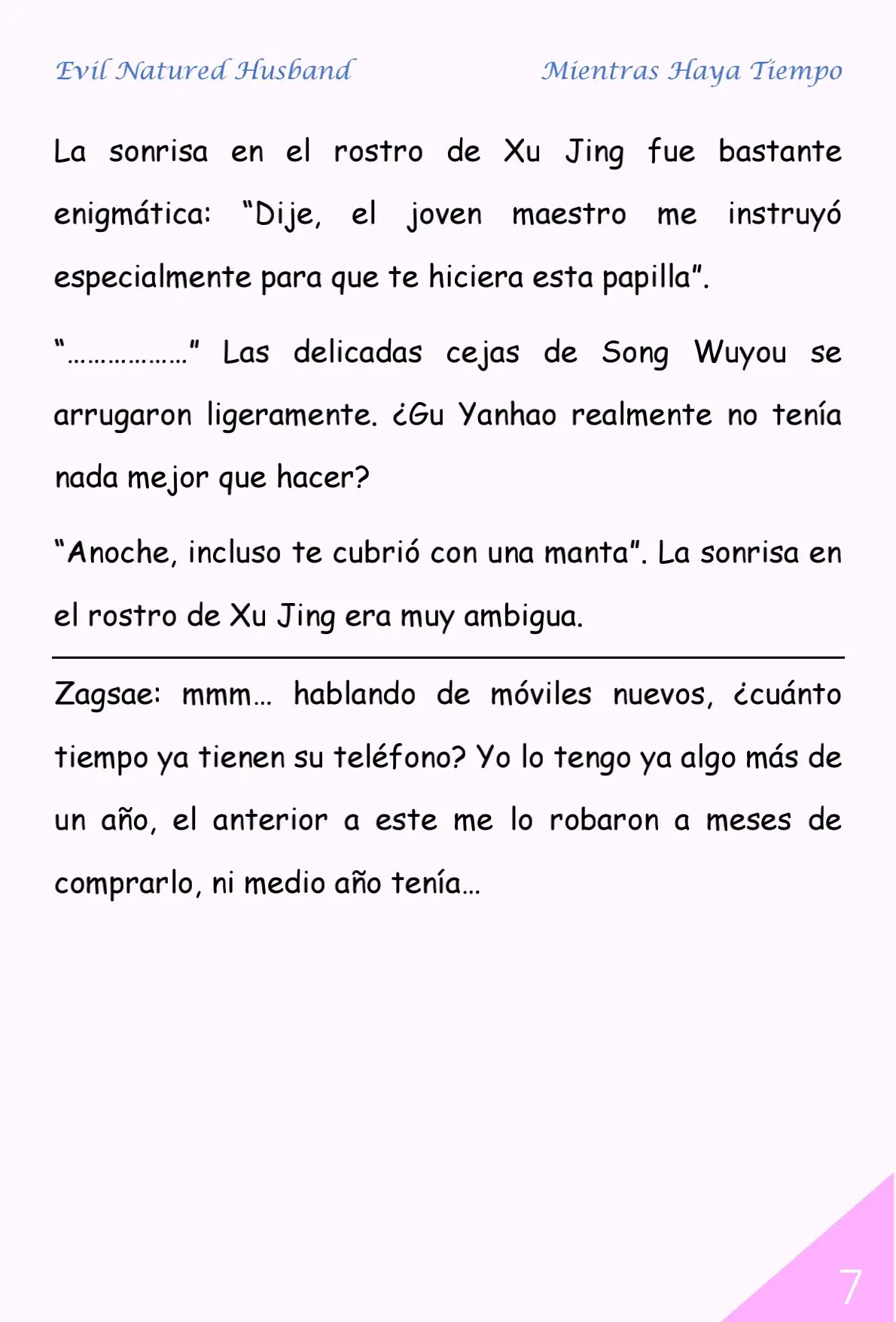 Evil Natured Husband

Mientras Haya Tiempo

La sonrisa en el rostro de Xu Jing fue bastante enigmática: “Dije, el joven maestro me instruyó especialmente para que te hiciera esta papilla”.

“………………” Las delicadas cejas de Song Wuyou se arrugaron ligeramente. ¿Gu Yanhao realmente no tenía nada mejor que hacer?

“Anoche, incluso te cubrió con una manta”. La sonrisa en el rostro de Xu Jing era muy ambigua.

Zagsae: mmm… hablando de móviles nuevos, ¿cuánto tiempo ya tienen su teléfono? Yo lo tengo ya algo más de un año, el anterior a este me lo robaron a meses de comprarlo, ni medio año tenía…

7